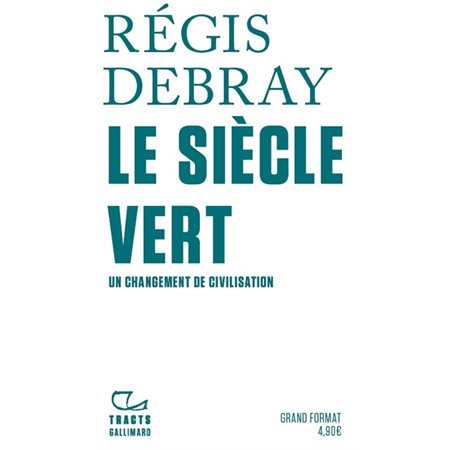 RÉGIS
DEBRAY

LE SIÈCLE VERT

UN CHANGEMENT DE CIVILISATION

TRACTS
GALLIMARD

GRAND FORMAT
4,90€